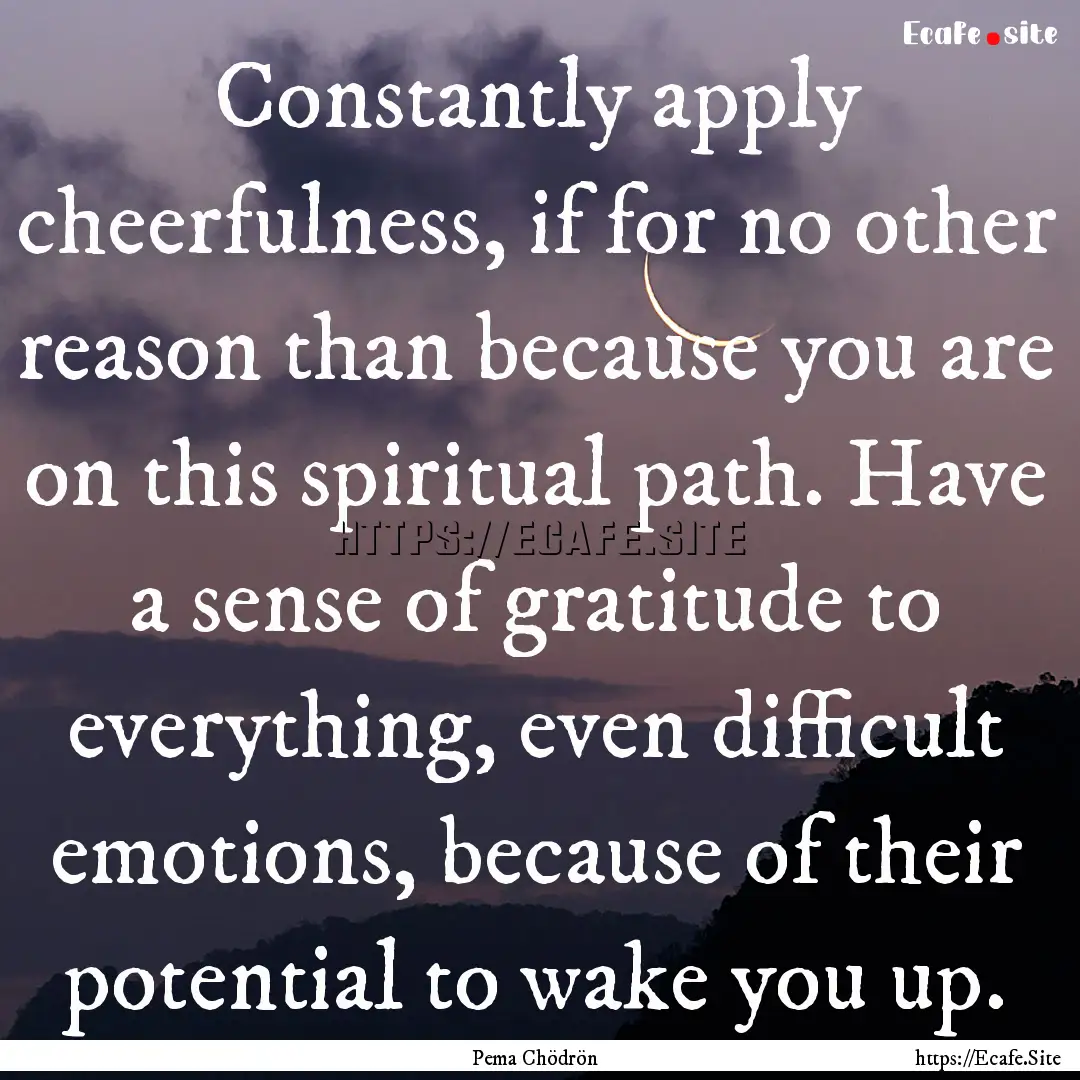 Ecafe.site

Constantly apply cheerfulness, if for no other reason than because you are on this spiritual path. Have a sense of gratitude to everything, even difficult emotions, because of their potential to wake you up.

HTTPS://ECAFE.SITE

Pema Chödrön

https://Ecafe.Site